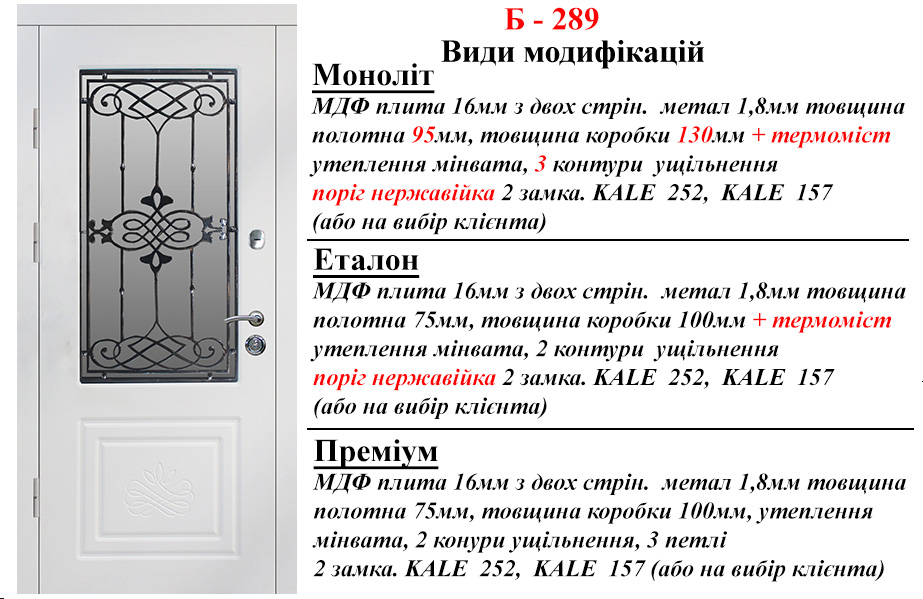 Б - 289
Види модифікацій

Моноліт
МДФ плита 16мм з двох стрін. метал 1,8мм товщина полотна 95мм, товщина коробки 130мм + термоміст утеплення мінвата, 3 контури ущільнення поріг нержавійка 2 замка. KALE 252, KALE 157 (або на вибір клієнта)

Еталон
МДФ плита 16мм з двох стрін. метал 1,8мм товщина полотна 75мм, товщина коробки 100мм + термоміст утеплення мінвата, 2 контури ущільнення поріг нержавійка 2 замка. KALE 252, KALE 157 (або на вибір клієнта)

Преміум
МДФ плита 16мм з двох стрін. метал 1,8мм товщина полотна 75мм, товщина коробки 100мм, утеплення мінвата, 2 конури ущільнення, 3 петлі 2 замка. KALE 252, KALE 157 (або на вибір клієнта)